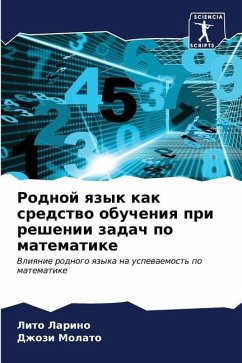 SCIENCIA SCRIPTS

Родной язык как средство обучения при решении задач по математике

Влияние родного языка на успеваемость по математике

Лито Ларино
Джози Молато